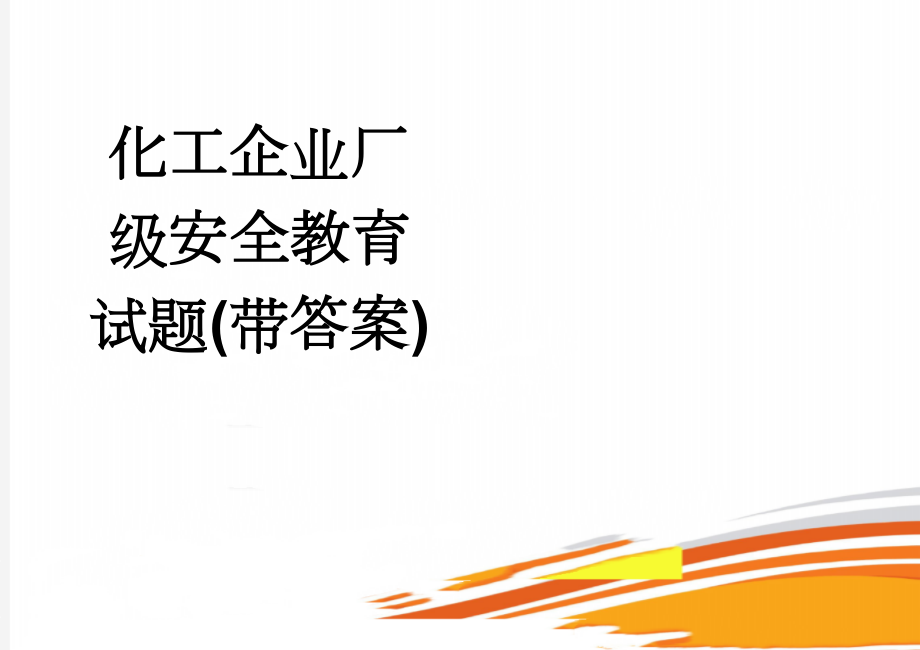 化工企业厂级安全教育试题(带答案)